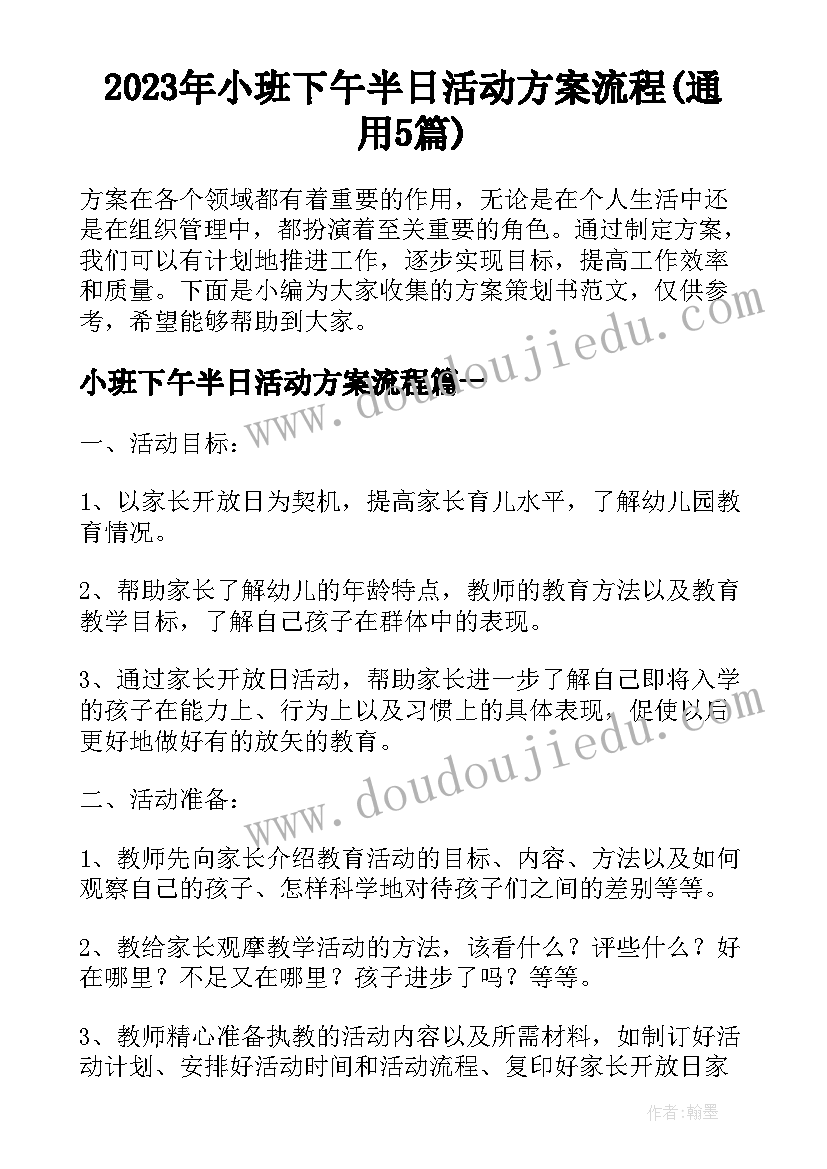 2023年小班下午半日活动方案流程(通用5篇)

方案在各个领域都有着重要的作用，无论是在个人生活中还是在组织管理中，都扮演着至关重要的角色。通过制定方案，我们可以有计划地推进工作，逐步实现目标，提高工作效率和质量。下面是小编为大家收集的方案策划书范文，仅供参考，希望能够帮助到大家。

www.doudoujiedu.com

小班下午半日活动方案流程篇一

一、活动目标：

1、以家长开放日为契机，提高家长育儿水平，了解幼儿园教育情况。

2、帮助家长了解幼儿的年龄特点，教师的教育方法以及教育教学目标，了解自己孩子在群体中的表现。

3、通过家长开放日活动，帮助家长进一步了解自己即将入学的孩子在能力上、行为上以及习惯上的具体表现，促使以后更好地做好有的放矢的教育。

www.doudoujiedu.com

二、活动准备：

1、教师先向家长介绍教育活动的目标、内容、方法以及如何观察自己的孩子、怎样科学地对待孩子们之间的差别等等。

2、教给家长观摩教学活动的方法，该看什么？评些什么？好在哪里？不足又在哪里？孩子进步了吗？等等。

3、教师精心准备执教的活动内容以及所需材料，如制订好活动计划、安排好活动时间和活动流程、复印好家长开放日家

作者：翰墨